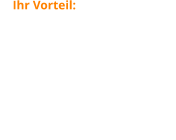 Ihr Vorteil: